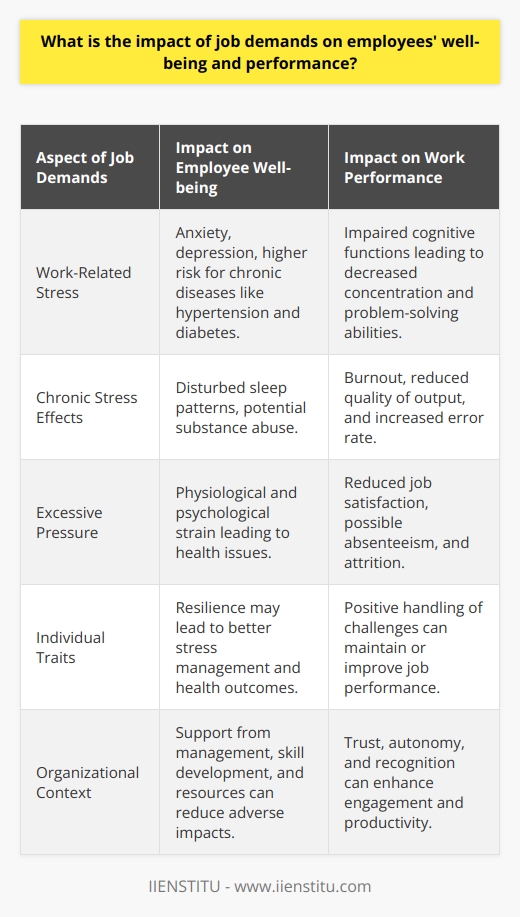 What is the impact of job demands on employees' well-being and performance?

| Aspect of Job Demands | Impact on Employee Well-being | Impact on Work Performance |
|---|---|---|
| Work-Related Stress | Anxiety, depression, higher risk for chronic diseases like hypertension and diabetes. | Impaired cognitive functions leading to decreased concentration and problem-solving abilities. |
| Chronic Stress Effects | Disturbed sleep patterns, potential substance abuse. | Burnout, reduced quality of output, and increased error rate. |
| Excessive Pressure | Physiological and psychological strain leading to health issues. | Reduced job satisfaction, possible absenteeism, and attrition. |
| Individual Traits | Resilience may lead to better stress management and health outcomes. | Positive handling of challenges can maintain or improve job performance. |
| Organizational Context | Support from management, skill development, and resources can reduce adverse impacts. | Trust, autonomy, and recognition can enhance engagement and productivity. |

IIENSTITU - www.iienstitu.com